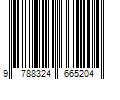 9 788324 665204